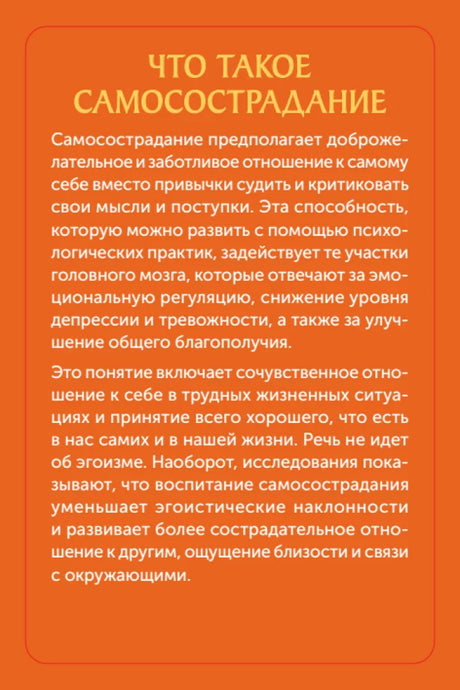 ЧТО ТАКОЕ САМОСОСТРАДАНИЕ

Самосострадание предполагает доброжелательное и заботливое отношение к самому себе вместо привычки судить и критиковать свои мысли и поступки. Эта способность, которую можно развить с помощью психологических практик, задействует те участки головного мозга, которые отвечают за эмоциональную регуляцию, снижение уровня депрессии и тревожности, а также за улучшение общего благополучия.

Это понятие включает сочувственное отношение к себе в трудных жизненных ситуациях и принятие всего хорошего, что есть в нас самих и в нашей жизни. Речь не идет об эгоизме. Наоборот, исследования показывают, что воспитание самосострадания уменьшает эгоистические наклонности и развивает более сострадательное отношение к другим, ощущение близости и связи с окружающими.